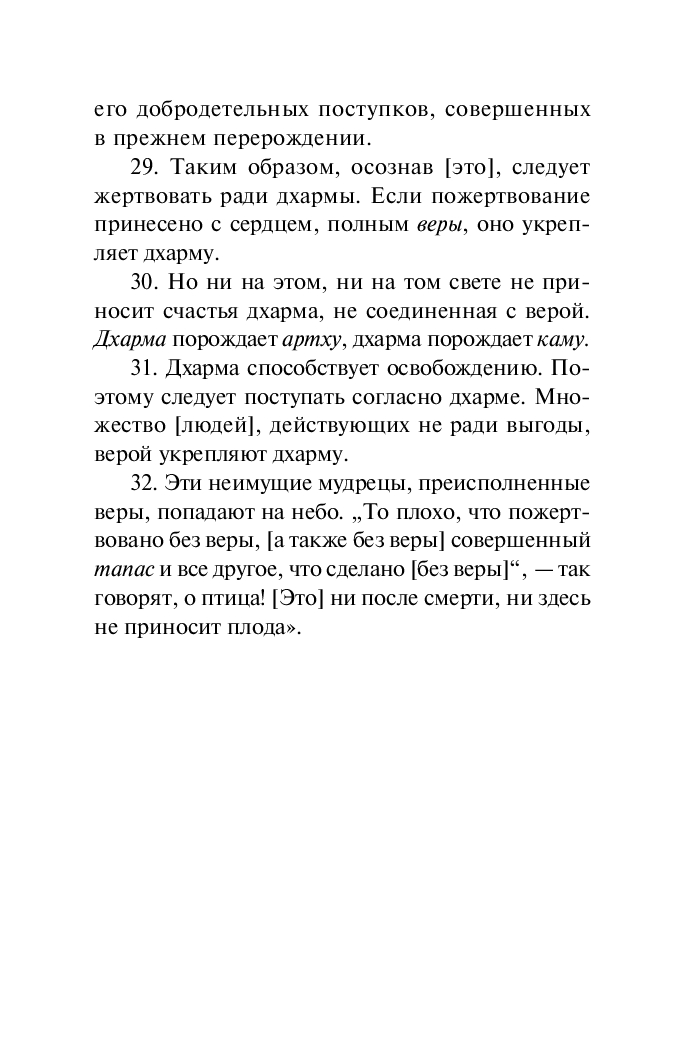 его добродетельных поступков, совершенных в прежнем перерождении.

29. Таким образом, осознав [это], следует жертвовать ради дхармы. Если пожертвование принесено с сердцем, полным веры, оно укрепляет дхарму.

30. Но ни на этом, ни на том свете не приносит счастья дхарма, не соединенная с верой. Дхарма порождает артху, дхарма порождает каму.

31. Дхарма способствует освобождению. Поэтому следует поступать согласно дхарме. Множество [людей], действующих не ради выгоды, верой укрепляют дхарму.

32. Эти неимущие мудрецы, преисполненные веры, попадают на небо. „То плохо, что пожертвовано без веры, [а также без веры] совершенный тапас и все другое, что сделано [без веры]“, — так говорят, о птица! [Это] ни после смерти, ни здесь не приносит плода».